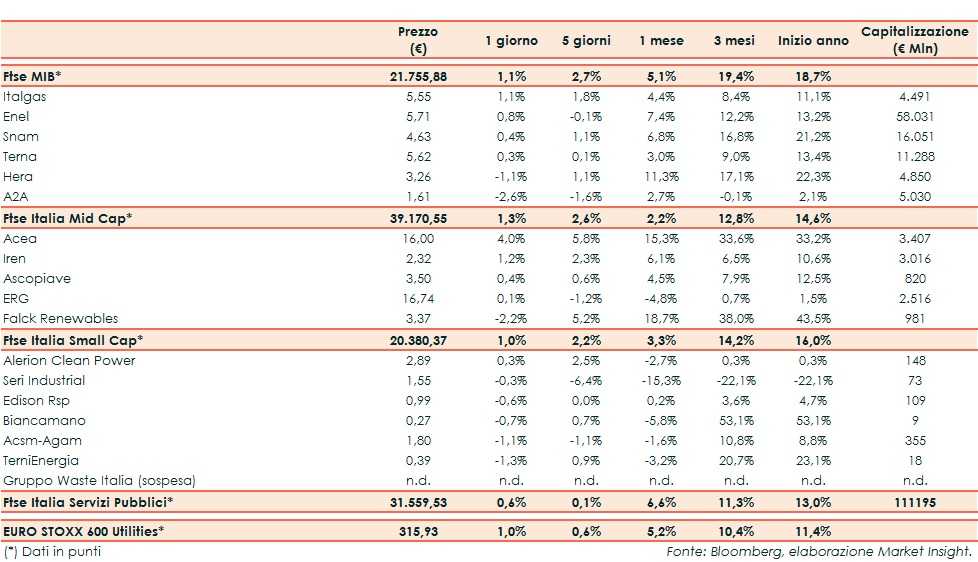 | | Prezzo (€) | 1 giorno | 5 giorni | 1 mese | 3 mesi | Inizio anno | Capitalizzazione (€ Mln) |
|---|---|---|---|---|---|---|---|
| Ftse MIB* | 21.755,88 | 1,1% | 2,7% | 5,1% | 19,4% | 18,7% | |
| Italgas | 5,55 | 1,1% | 1,8% | 4,4% | 8,4% | 11,1% | 4.491 |
| Enel | 5,71 | 0,8% | -0,1% | 7,4% | 12,2% | 13,2% | 58.031 |
| Snam | 4,63 | 0,4% | 1,1% | 6,8% | 16,8% | 21,2% | 16.051 |
| Terna | 5,62 | 0,3% | 0,1% | 3,0% | 9,0% | 13,4% | 11.288 |
| Hera | 3,26 | -1,1% | 1,1% | 11,3% | 17,1% | 22,3% | 4.850 |
| A2A | 1,61 | -2,6% | -1,6% | 2,7% | -0,1% | 2,1% | 5.030 |
| Ftse Italia Mid Cap* | 39.170,55 | 1,3% | 2,6% | 2,2% | 12,8% | 14,6% | |
| Acea | 16,00 | 4,0% | 5,8% | 15,3% | 33,6% | 33,2% | 3.407 |
| Iren | 2,32 | 1,2% | 2,3% | 6,1% | 6,5% | 10,6% | 3.016 |
| Ascopiave | 3,50 | 0,4% | 0,6% | 4,5% | 7,9% | 12,5% | 820 |
| ERG | 16,74 | 0,1% | -1,2% | -4,8% | 0,7% | 1,5% | 2.516 |
| Falck Renewables | 3,37 | -2,2% | 5,2% | 18,7% | 38,0% | 43,5% | 981 |
| Ftse Italia Small Cap* | 20.380,37 | 1,0% | 2,2% | 3,3% | 14,2% | 16,0% | |
| Alerion Clean Power | 2,89 | 0,3% | 2,5% | -2,7% | 0,3% | 0,3% | 148 |
| Seri Industrial | 1,55 | -0,3% | -6,4% | -15,3% | -22,1% | -22,1% | 73 |
| Edison Rsp | 0,99 | -0,6% | 0,0% | 0,2% | 3,6% | 4,7% | 109 |
| Biancamano | 0,27 | -0,7% | 0,7% | -5,8% | 53,1% | 53,1% | 9 |
| Acsm-Agam | 1,80 | -1,1% | -1,1% | -1,6% | 10,8% | 8,8% | 355 |
| TerniEnergia | 0,39 | -1,3% | 0,9% | -3,2% | 20,7% | 23,1% | 18 |
| Gruppo Waste Italia (sospesa) | n.d. | n.d. | n.d. | n.d. | n.d. | n.d. | n.d. |
| Ftse Italia Servizi Pubblici* | 31.559,53 | 0,6% | 0,1% | 6,6% | 11,3% | 13,0% | 111195 |
| EURO STOXX 600 Utilities* | 315,93 | 1,0% | 0,6% | 5,2% | 10,4% | 11,4% | |

(*) Dati in punti

Fonte: Bloomberg, elaborazione Market Insight.